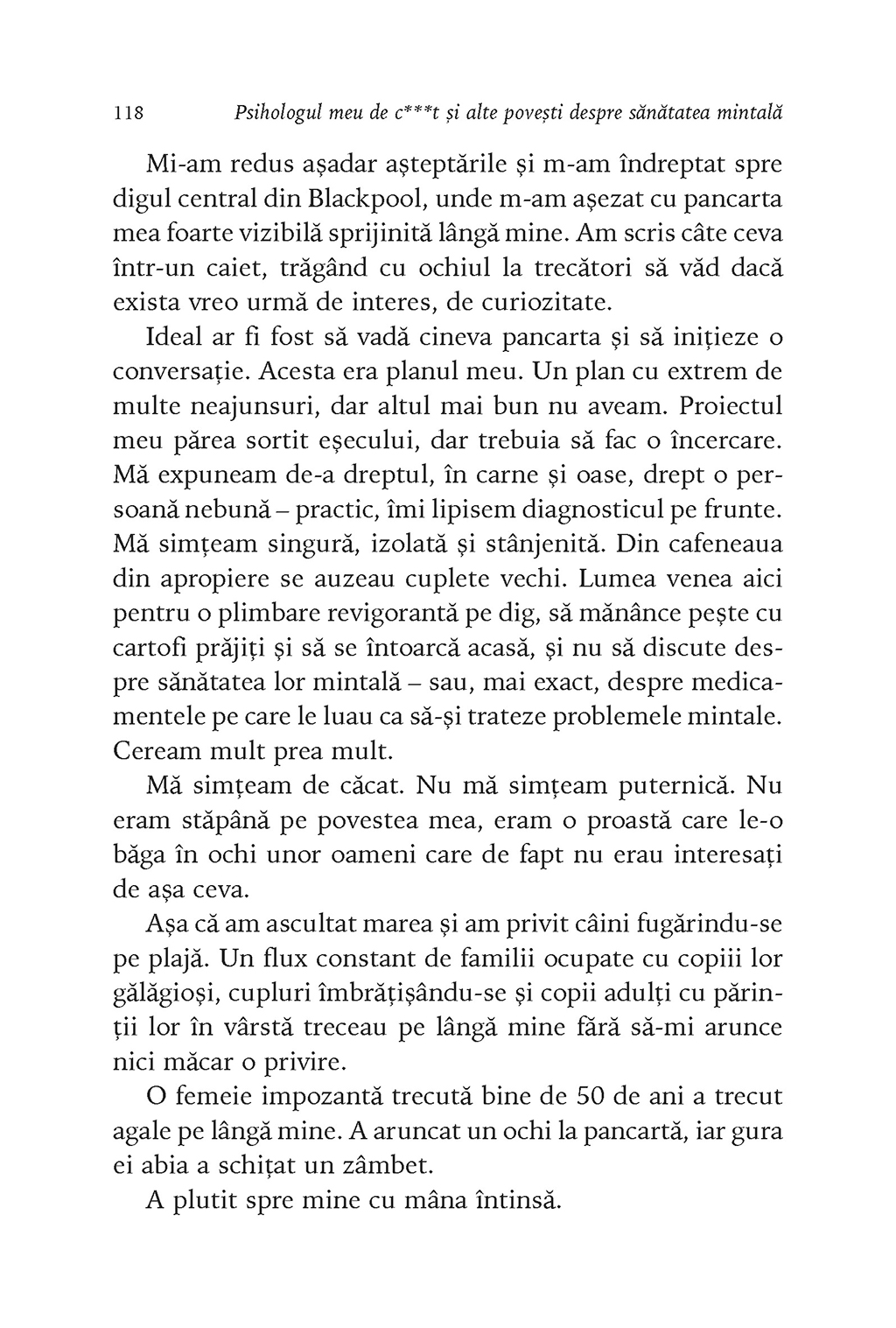 118 Psihologul meu de c***t și alte povești despre sănătatea mintală

Mi-am redus așadar așteptările și m-am îndreptat spre digul central din Blackpool, unde m-am așezat cu pancarta mea foarte vizibilă sprijinită lângă mine. Am scris câte ceva într-un caiet, trăgând cu ochiul la trecători să văd dacă exista vreo urmă de interes, de curiozitate.

Ideal ar fi fost să vadă cineva pancarta și să inițieze o conversație. Acesta era planul meu. Un plan cu extrem de multe neajunsuri, dar altul mai bun nu aveam. Proiectul meu părea sortit eșecului, dar trebuia să fac o încercare. Mă expuneam de-a dreptul, în carne și oase, drept o persoană nebună – practic, îmi lipisem diagnosticul pe frunte. Mă simțeam singură, izolată și stânjenită. Din cafeneaua din apropiere se auzeau cuplete vechi. Lumea venea aici pentru o plimbare revigorantă pe dig, să mănânce pește cu cartofi prăjiți și să se întoarcă acasă, și nu să discute despre sănătatea lor mintală – sau, mai exact, despre medicamentele pe care le luau ca să-și trateze problemele mintale. Ceream mult prea mult.

Mă simțeam de căcat. Nu mă simțeam puternică. Nu eram stăpână pe povestea mea, eram o proastă care le-o băga în ochi unor oameni care de fapt nu erau interesați de așa ceva.

Așa că am ascultat marea și am privit câini fugărindu-se pe plajă. Un flux constant de familii ocupate cu copiii lor gălăgioși, cupluri îmbrățișându-se și copii adulți cu părinții lor în vârstă treceau pe lângă mine fără să-mi arunce nici măcar o privire.

O femeie impozantă trecută bine de 50 de ani a trecut agale pe lângă mine. A aruncat un ochi la pancartă, iar gura ei abia a schițat un zâmbet.

A plutit spre mine cu mâna întinsă.